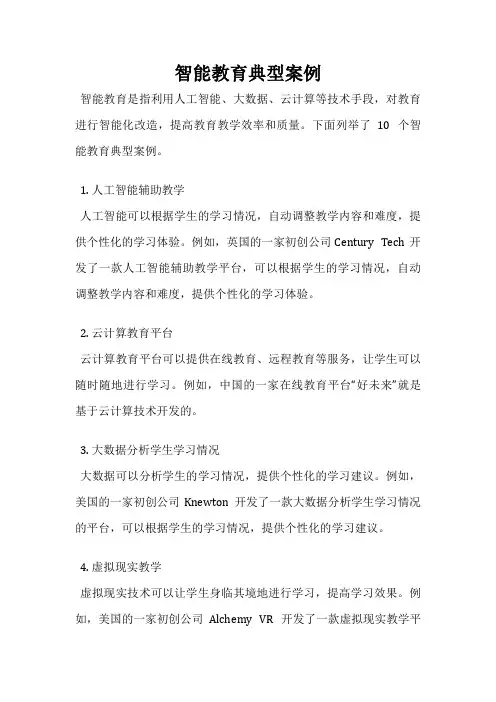 智能教育典型案例

智能教育是指利用人工智能、大数据、云计算等技术手段，对教育进行智能化改造，提高教育教学效率和质量。下面列举了 10 个智能教育典型案例。

1. 人工智能辅助教学

人工智能可以根据学生的学习情况，自动调整教学内容和难度，提供个性化的学习体验。例如，英国的一家初创公司 Century Tech 开发了一款人工智能辅助教学平台，可以根据学生的学习情况，自动调整教学内容和难度，提供个性化的学习体验。

2. 云计算教育平台

云计算教育平台可以提供在线教育、远程教育等服务，让学生可以随时随地进行学习。例如，中国的一家在线教育平台“好未来”就是基于云计算技术开发的。

3. 大数据分析学生学习情况

大数据可以分析学生的学习情况，提供个性化的学习建议。例如，美国的一家初创公司 Knewton 开发了一款大数据分析学生学习情况的平台，可以根据学生的学习情况，提供个性化的学习建议。

4. 虚拟现实教学

虚拟现实技术可以让学生身临其境地进行学习，提高学习效果。例如，美国的一家初创公司 Alchemy VR 开发了一款虚拟现实教学平